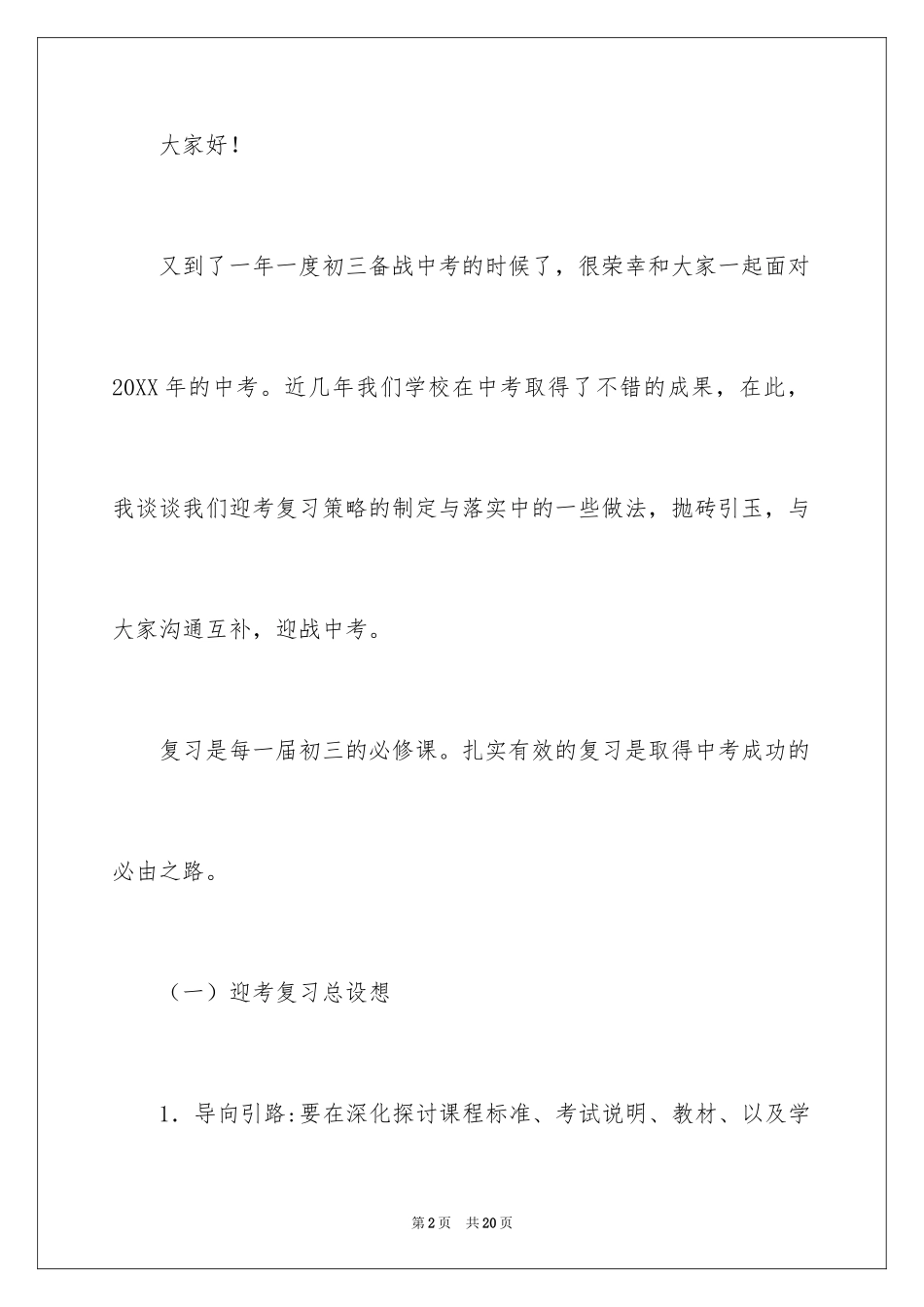 大家好！

又到了一年一度初三备战中考的时候了，很荣幸和大家一起面对20XX年的中考。近几年我们学校在中考取得了不错的成果，在此，我谈谈我们迎考复习策略的制定与落实中的一些做法，抛砖引玉，与大家沟通互补，迎战中考。

复习是每一届初三的必修课。扎实有效的复习是取得中考成功的必由之路。

（一）迎考复习总设想

1．导向引路:要在深化探讨课程标准、考试说明、教材、以及学

第2页　共20页